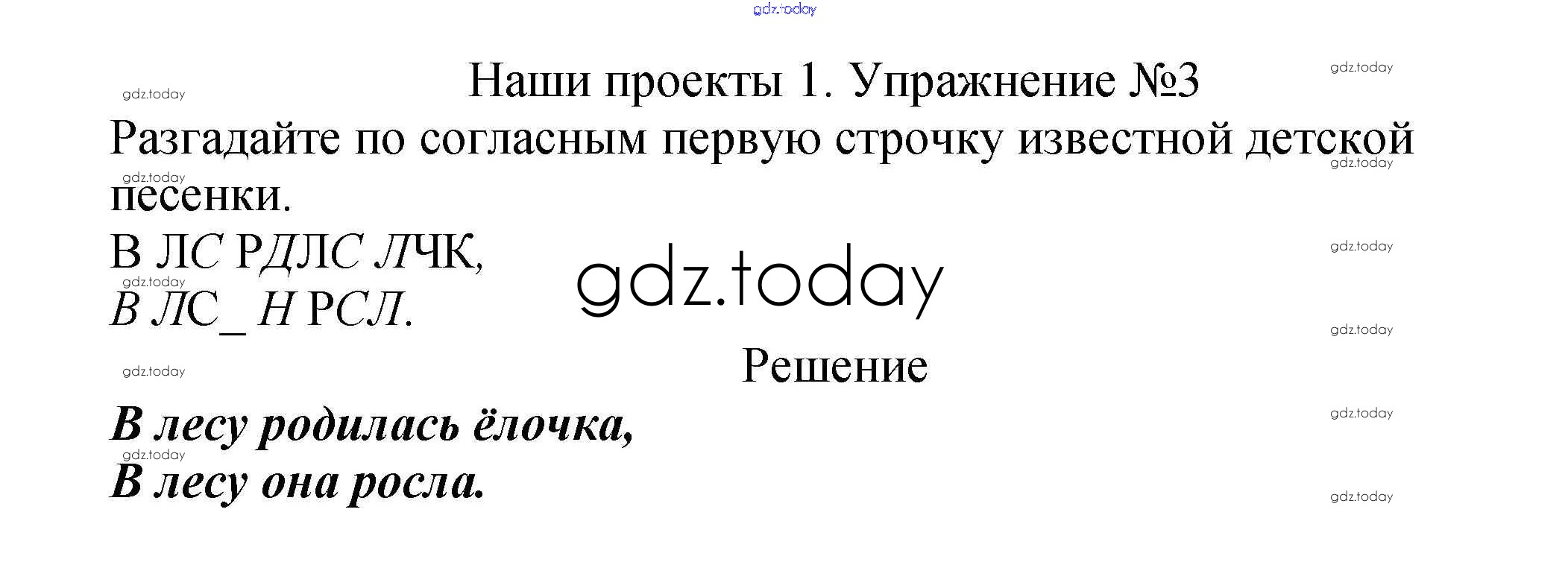 Наши проекты 1. Упражнение №3

Разгадайте по согласным первую строчку известной детской песенки.

В ЛС РДЛС ЛЧК,
В ЛС_ Н РСЛ.

Решение

В лесу родилась ёлочка,
В лесу она росла.

gdz.today